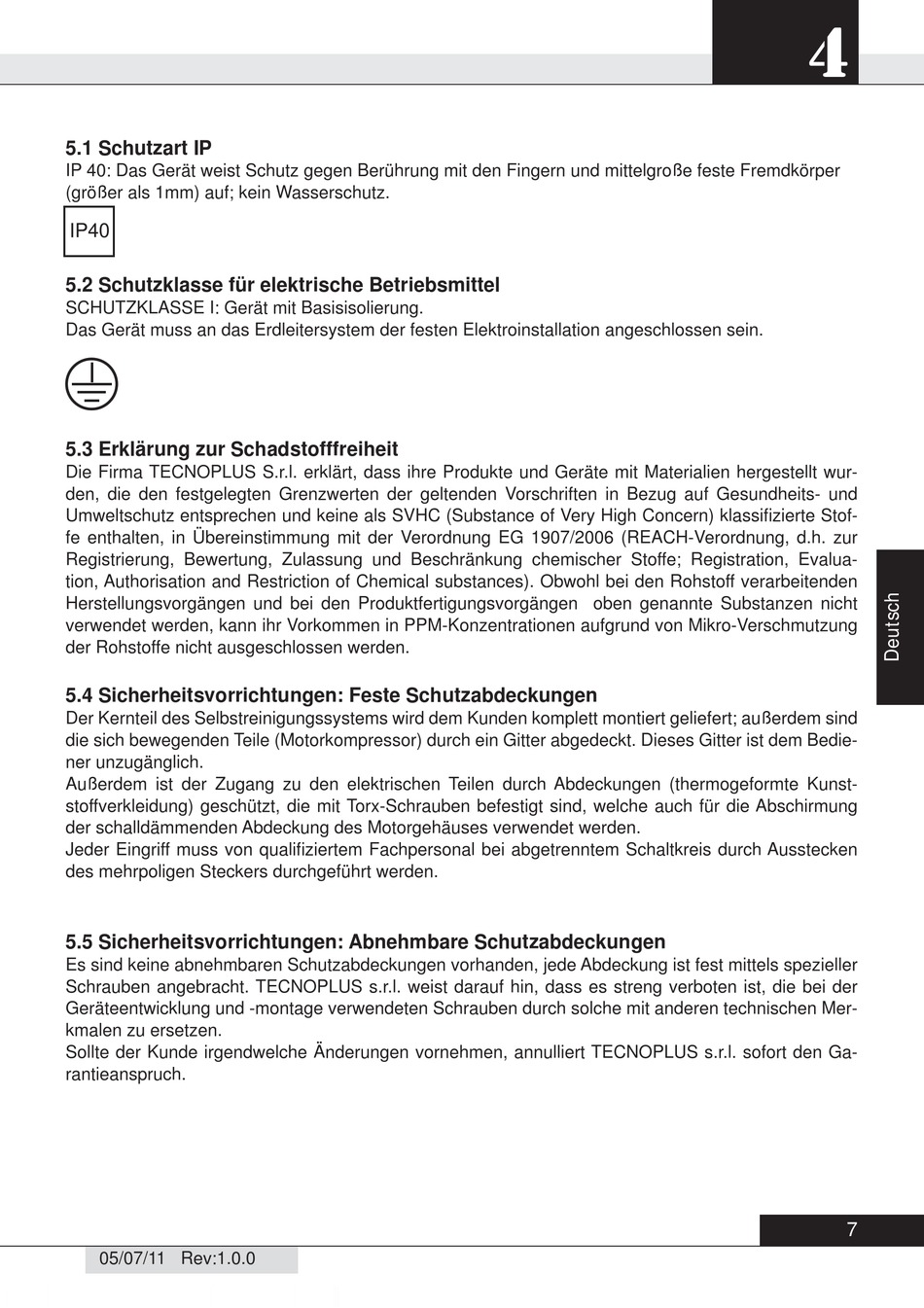 4

5.1 Schutzart IP
IP 40: Das Gerät weist Schutz gegen Berührung mit den Fingern und mittelgroße feste Fremdkörper (größer als 1mm) auf; kein Wasserschutz.

IP40

5.2 Schutzklasse für elektrische Betriebsmittel
SCHUTZKLASSE I: Gerät mit Basisisolierung.
Das Gerät muss an das Erdleitersystem der festen Elektroinstallation angeschlossen sein.

5.3 Erklärung zur Schadstofffreiheit
Die Firma TECNOPLUS S.r.l. erklärt, dass ihre Produkte und Geräte mit Materialien hergestellt wurden, die den festgelegten Grenzwerten der geltenden Vorschriften in Bezug auf Gesundheits- und Umweltschutz entsprechen und keine als SVHC (Substance of Very High Concern) klassifizierte Stoffe enthalten, in Übereinstimmung mit der Verordnung EG 1907/2006 (REACH-Verordnung, d.h. zur Registrierung, Bewertung, Zulassung und Beschränkung chemischer Stoffe; Registration, Evaluation, Authorisation and Restriction of Chemical substances). Obwohl bei den Rohstoff verarbeitenden Herstellungsvorgängen und bei den Produktfertigungsvorgängen oben genannte Substanzen nicht verwendet werden, kann ihr Vorkommen in PPM-Konzentrationen aufgrund von Mikro-Verschmutzung der Rohstoffe nicht ausgeschlossen werden.

5.4 Sicherheitsvorrichtungen: Feste Schutzabdeckungen
Der Kernteil des Selbstreinigungssystems wird dem Kunden komplett montiert geliefert; außerdem sind die sich bewegenden Teile (Motorkompressor) durch ein Gitter abgedeckt. Dieses Gitter ist dem Bediener unzugänglich.
Außerdem ist der Zugang zu den elektrischen Teilen durch Abdeckungen (thermogeformte Kunststoffverkleidung) geschützt, die mit Torx-Schrauben befestigt sind, welche auch für die Abschirmung der schalldämmenden Abdeckung des Motorgehäuses verwendet werden.
Jeder Eingriff muss von qualifiziertem Fachpersonal bei abgetrenntem Schaltkreis durch Ausstecken des mehrpoligen Steckers durchgeführt werden.

5.5 Sicherheitsvorrichtungen: Abnehmbare Schutzabdeckungen
Es sind keine abnehmbaren Schutzabdeckungen vorhanden, jede Abdeckung ist fest mittels spezieller Schrauben angebracht. TECNOPLUS s.r.l. weist darauf hin, dass es streng verboten ist, die bei der Geräteentwicklung und -montage verwendeten Schrauben durch solche mit anderen technischen Merkmalen zu ersetzen.
Sollte der Kunde irgendwelche Änderungen vornehmen, annulliert TECNOPLUS s.r.l. sofort den Garantieanspruch.

Deutsch

7

05/07/11 Rev:1.0.0